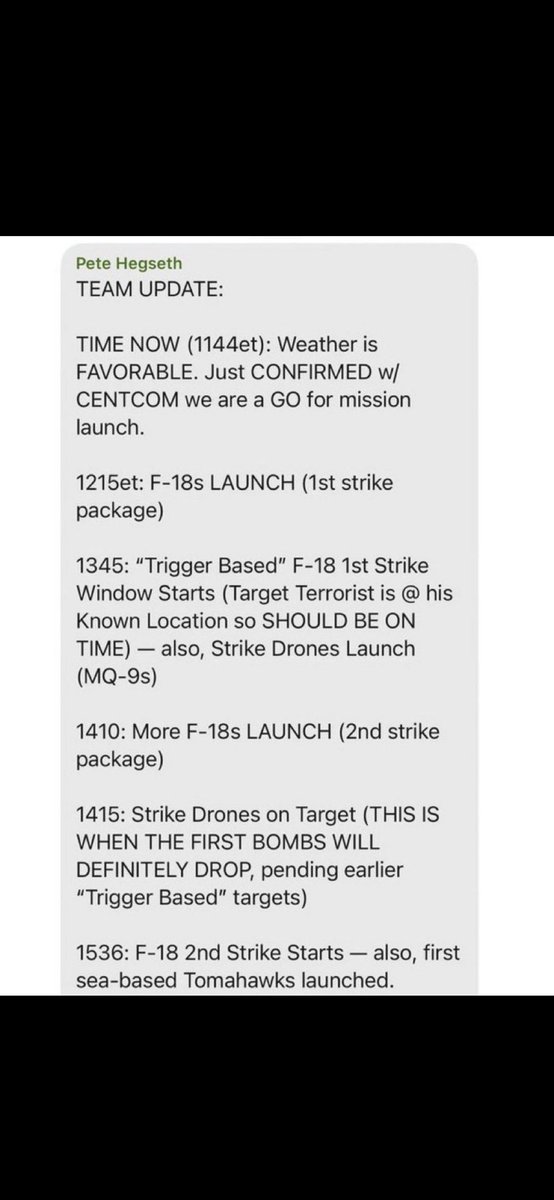 Pete Hegseth
TEAM UPDATE:

TIME NOW (1144et): Weather is FAVORABLE. Just CONFIRMED w/ CENTCOM we are a GO for mission launch.

1215et: F-18s LAUNCH (1st strike package)

1345: "Trigger Based" F-18 1st Strike Window Starts (Target Terrorist is @ his Known Location so SHOULD BE ON TIME) — also, Strike Drones Launch (MQ-9s)

1410: More F-18s LAUNCH (2nd strike package)

1415: Strike Drones on Target (THIS IS WHEN THE FIRST BOMBS WILL DEFINITELY DROP, pending earlier "Trigger Based" targets)

1536: F-18 2nd Strike Starts — also, first sea-based Tomahawks launched.